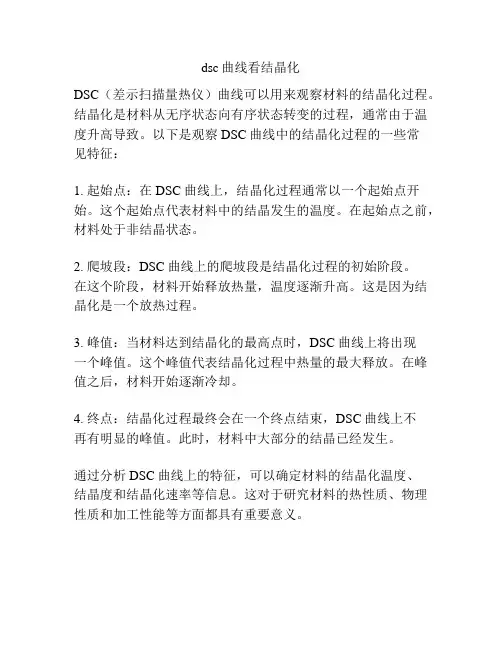 dsc 曲线看结晶化

DSC（差示扫描量热仪）曲线可以用来观察材料的结晶化过程。结晶化是材料从无序状态向有序状态转变的过程，通常由于温度升高导致。以下是观察 DSC 曲线中的结晶化过程的一些常见特征：

1. 起始点：在 DSC 曲线上，结晶化过程通常以一个起始点开始。这个起始点代表材料中的结晶发生的温度。在起始点之前，材料处于非结晶状态。

2. 爬坡段：DSC 曲线上的爬坡段是结晶化过程的初始阶段。在这个阶段，材料开始释放热量，温度逐渐升高。这是因为结晶化是一个放热过程。

3. 峰值：当材料达到结晶化的最高点时，DSC 曲线上将出现一个峰值。这个峰值代表结晶化过程中热量的最大释放。在峰值之后，材料开始逐渐冷却。

4. 终点：结晶化过程最终会在一个终点结束，DSC 曲线上不再有明显的峰值。此时，材料中大部分的结晶已经发生。

通过分析 DSC 曲线上的特征，可以确定材料的结晶化温度、结晶度和结晶化速率等信息。这对于研究材料的热性质、物理性质和加工性能等方面都具有重要意义。